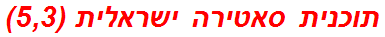 תוכנית סאטירה ישראלית (5,3)